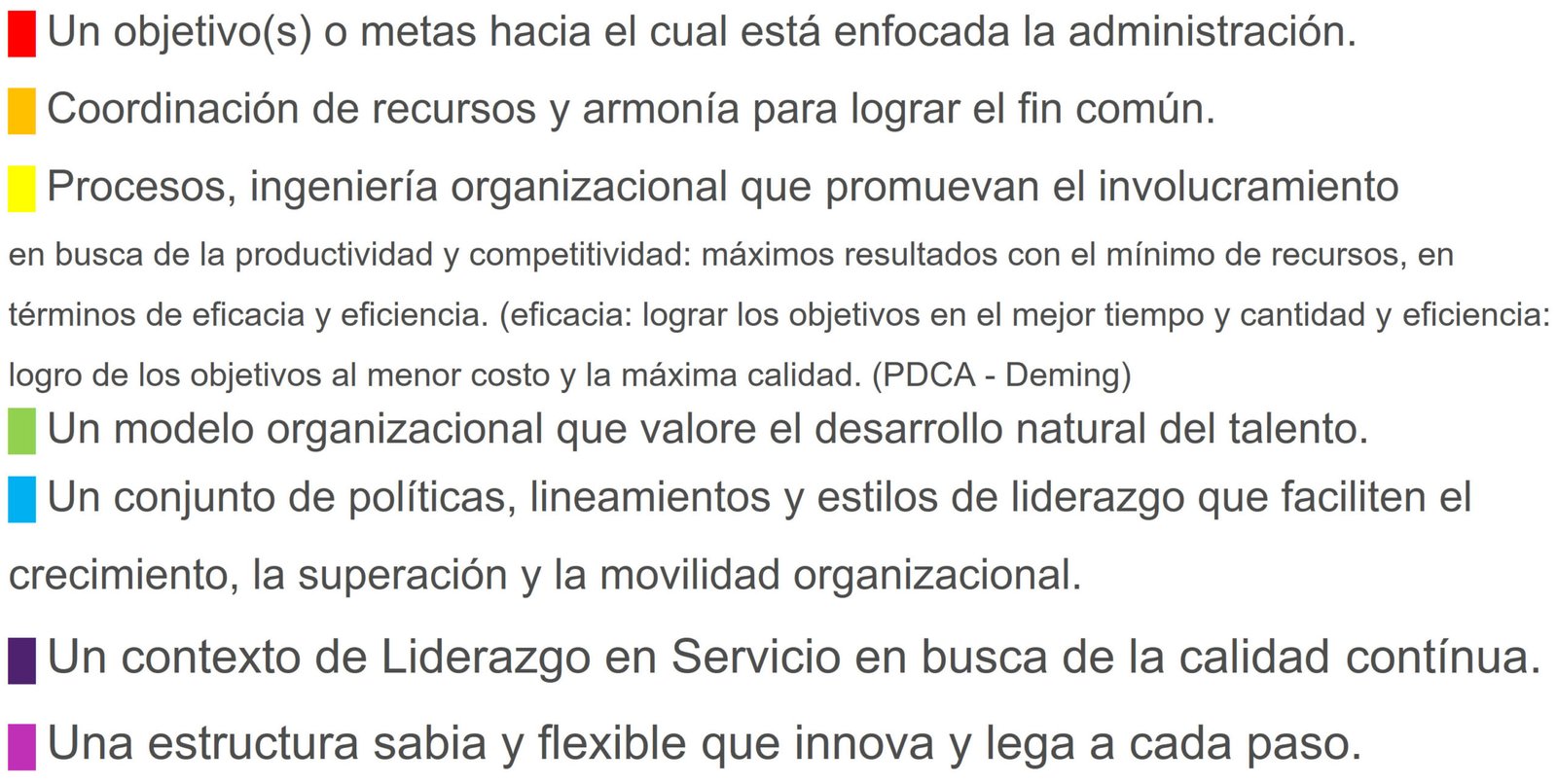 Un objetivo(s) o metas hacia el cual está enfocada la administración.

Coordinación de recursos y armonía para lograr el fin común.

Procesos, ingeniería organizacional que promuevan el involucramiento en busca de la productividad y competitividad: máximos resultados con el mínimo de recursos, en términos de eficacia y eficiencia. (eficacia: lograr los objetivos en el mejor tiempo y cantidad y eficiencia: logro de los objetivos al menor costo y la máxima calidad. (PDCA - Deming)

Un modelo organizacional que valore el desarrollo natural del talento.

Un conjunto de políticas, lineamientos y estilos de liderazgo que faciliten el crecimiento, la superación y la movilidad organizacional.

Un contexto de Liderazgo en Servicio en busca de la calidad contínua.

Una estructura sabia y flexible que innova y lega a cada paso.